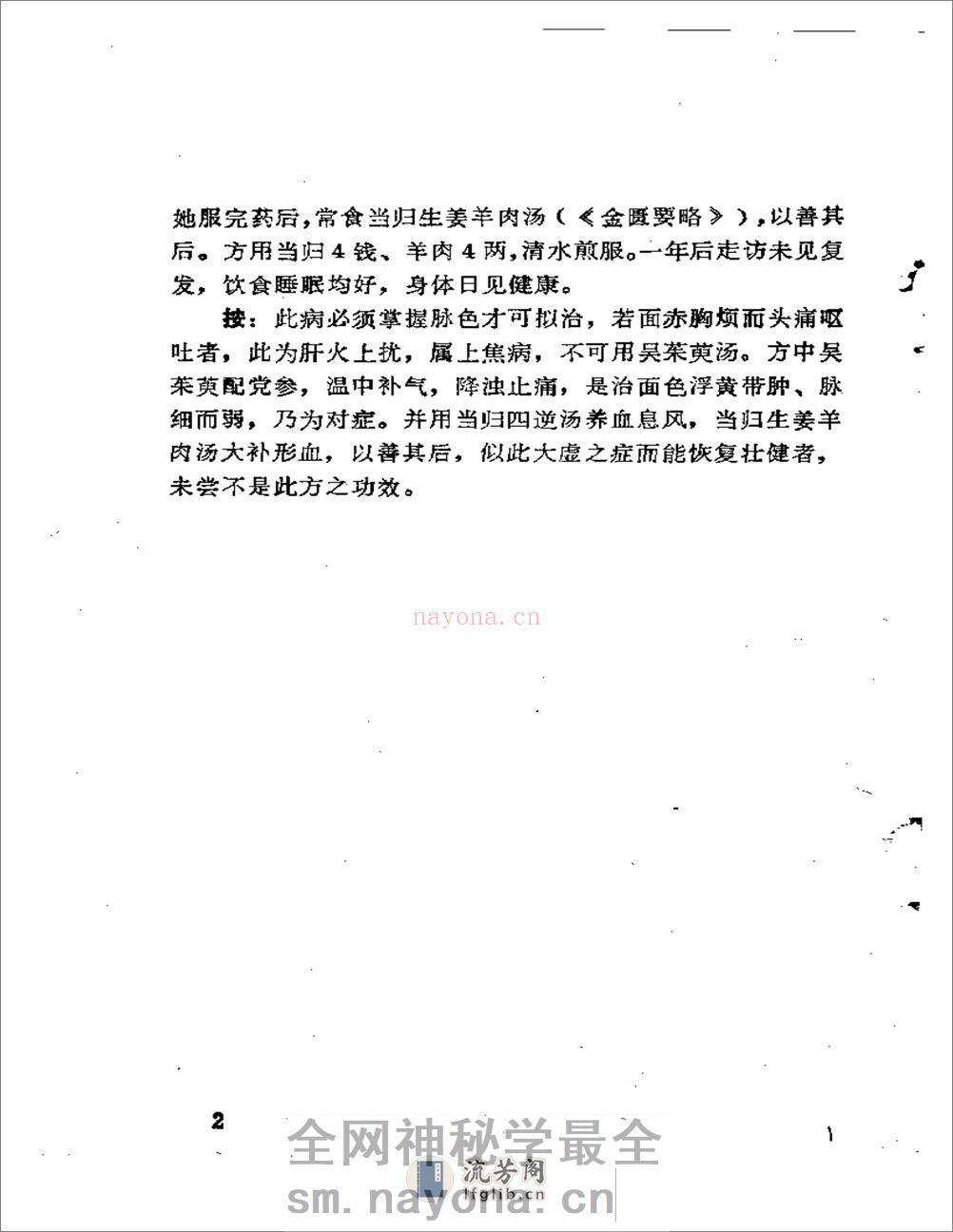 她服完药后，常食当归生姜羊肉汤（《金匮要略》），以善其后。方用当归4钱、羊肉4两，清水煎服。一年后走访未见复发，饮食睡眠均好，身体日见健康。

按：此病必须掌握脉色才可拟治，若面赤胸烦而头痛呕吐者，此为肝火上扰，属上焦病，不可用吴茱萸汤。方中吴茱萸配党参，温中补气，降浊止痛，是治面色浮黄带肿、脉细而弱，乃为对症。并用当归四逆汤养血息风，当归生姜羊肉汤大补形血，以善其后，似此大虚之症而能恢复壮健者，未尝不是此方之功效。

nayona.cn

2

全网神秘学最全
流芳阁
lfglib.cn
sm.nayona.cn